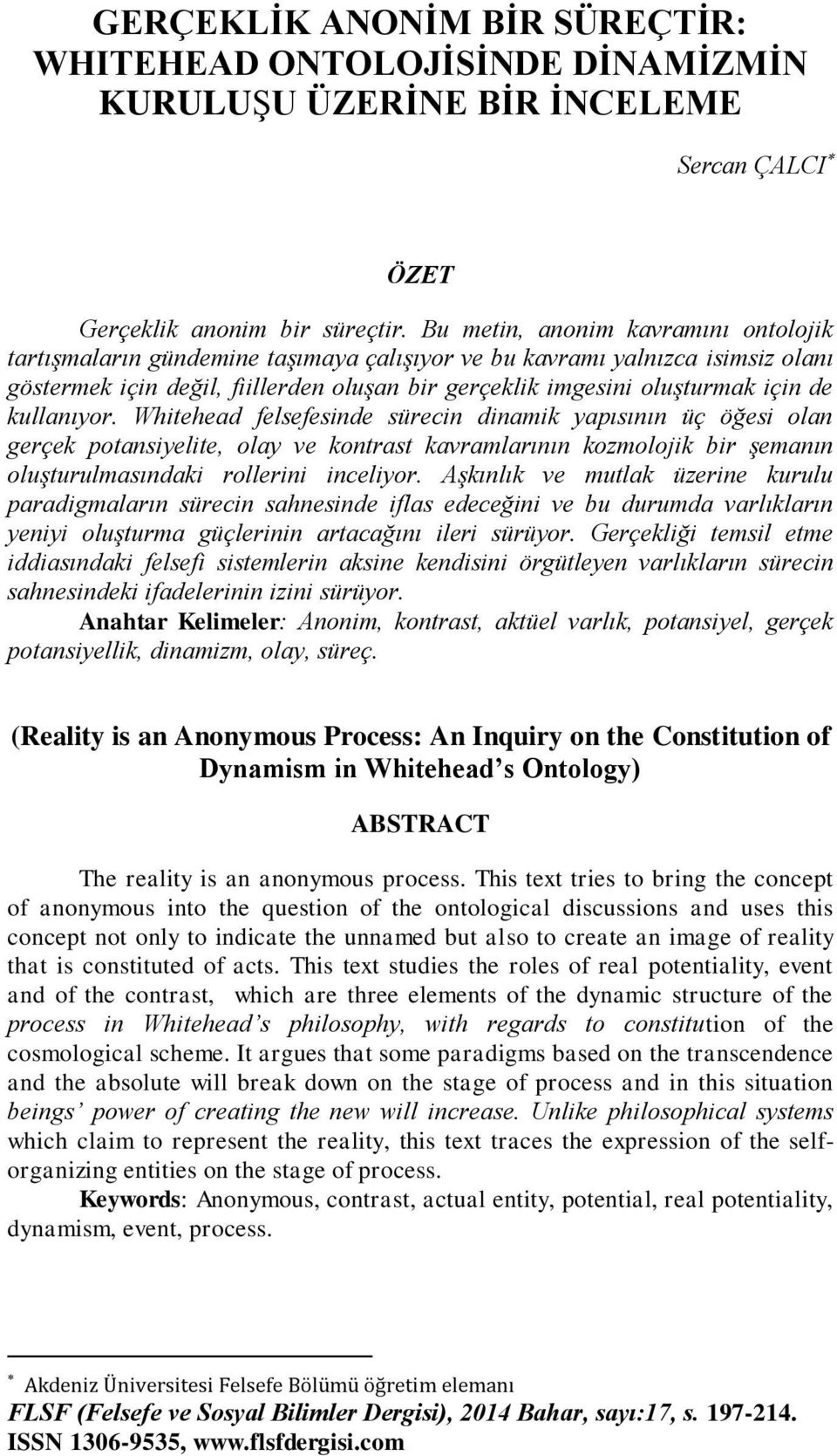 GERÇEKLİK ANONİM BİR SÜREÇTİR: WHITEHEAD ONTOLOJİSİNDE DİNAMİZMİN KURULUŞU ÜZERİNE BİR İNCELEME

Sercan ÇALCI*

ÖZET

Gerçeklik anonim bir süreçtir. Bu metin, anonim kavramını ontolojik tartışmaların gündemine taşımaya çalışıyor ve bu kavramı yalnızca isimsiz olanı göstermek için değil, fiillerden oluşan bir gerçeklik imgesini oluşturmak için de kullanıyor. Whitehead felsefesinde sürecin dinamik yapısının üç öğesi olan gerçek potansiyelite, olay ve kontrast kavramlarının kozmolojik bir şemanın oluşturulmasındaki rollerini inceliyor. Aşkınlık ve mutlak üzerine kurulu paradigmaların sürecin sahnesinde iflas edeceğini ve bu durumda varlıkların yeniyi oluşturma güçlerinin artacağını ileri sürüyor. Gerçekliği temsil etme iddiasındaki felsefi sistemlerin aksine kendisini örgütleyen varlıkların sürecin sahnesindeki ifadelerinin izini sürüyor.

Anahtar Kelimeler: Anonim, kontrast, aktüel varlık, potansiyel, gerçek potansiyellik, dinamizm, olay, süreç.

(Reality is an Anonymous Process: An Inquiry on the Constitution of Dynamism in Whitehead's Ontology)

ABSTRACT

The reality is an anonymous process. This text tries to bring the concept of anonymous into the question of the ontological discussions and uses this concept not only to indicate the unnamed but also to create an image of reality that is constituted of acts. This text studies the roles of real potentiality, event and of the contrast, which are three elements of the dynamic structure of the process in Whitehead's philosophy, with regards to constitution of the cosmological scheme. It argues that some paradigms based on the transcendence and the absolute will break down on the stage of process and in this situation beings' power of creating the new will increase. Unlike philosophical systems which claim to represent the reality, this text traces the expression of the self-organizing entities on the stage of process.

Keywords: Anonymous, contrast, actual entity, potential, real potentiality, dynamism, event, process.

* Akdeniz Üniversitesi Felsefe Bölümü öğretim elemanı
FLSF (Felsefe ve Sosyal Bilimler Dergisi), 2014 Bahar, sayı:17, s. 197-214.
ISSN 1306-9535, www.flsfdergisi.com